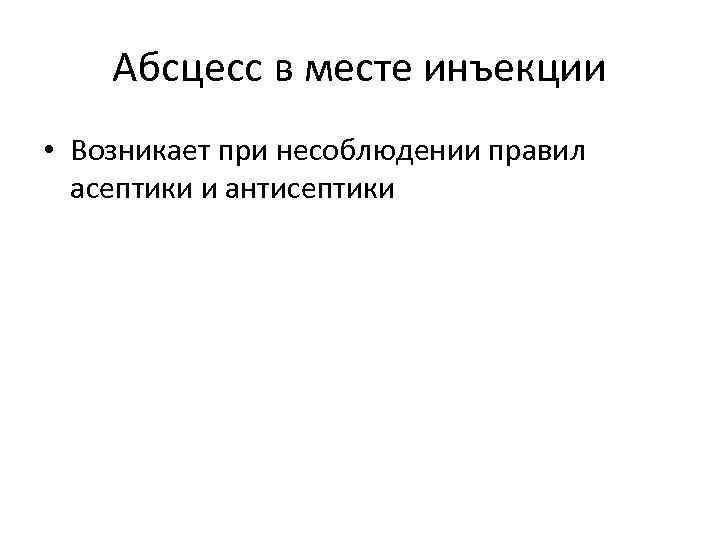 Абсцесс в месте инъекции

• Возникает при несоблюдении правил асептики и антисептики